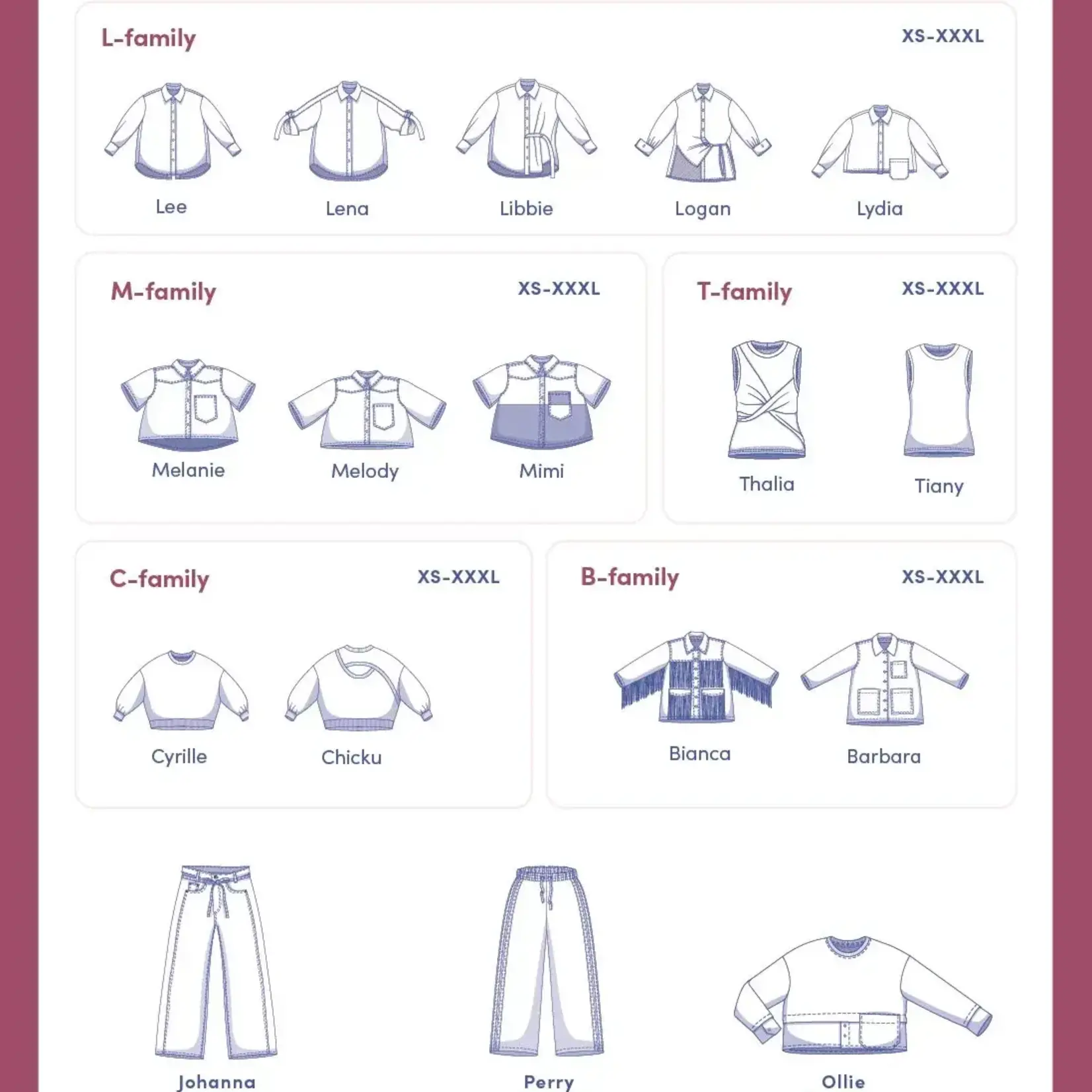 L-family
XS-XXXL

Lee
Lena
Libbie
Logan
Lydia

M-family
XS-XXXL

Melanie
Melody
Mimi

T-family
XS-XXXL

Thalia
Tiany

C-family
XS-XXXL

Cyrille
Chicku

B-family
XS-XXXL

Bianca
Barbara

Johanna
Perry
Ollie